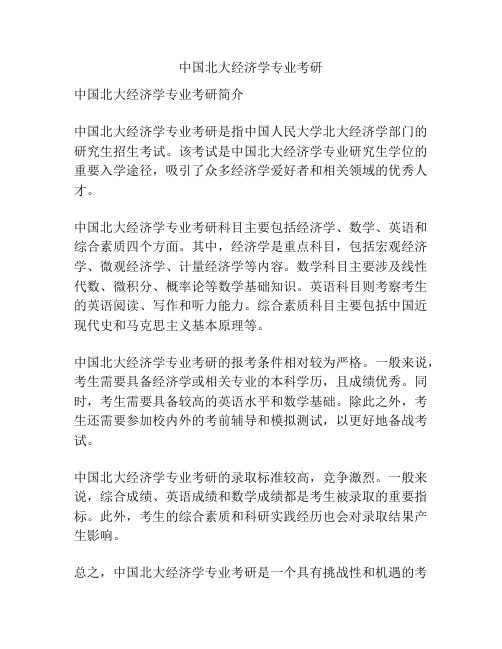 中国北大经济学专业考研

中国北大经济学专业考研简介

中国北大经济学专业考研是指中国人民大学北大经济学部门的研究生招生考试。该考试是中国北大经济学专业研究生学位的重要入学途径，吸引了众多经济学爱好者和相关领域的优秀人才。

中国北大经济学专业考研科目主要包括经济学、数学、英语和综合素质四个方面。其中，经济学是重点科目，包括宏观经济学、微观经济学、计量经济学等内容。数学科目主要涉及线性代数、微积分、概率论等数学基础知识。英语科目则考察考生的英语阅读、写作和听力能力。综合素质科目主要包括中国近现代史和马克思主义基本原理等。

中国北大经济学专业考研的报考条件相对较为严格。一般来说，考生需要具备经济学或相关专业的本科学历，且成绩优秀。同时，考生需要具备较高的英语水平和数学基础。除此之外，考生还需要参加校内外的考前辅导和模拟测试，以更好地备战考试。

中国北大经济学专业考研的录取标准较高，竞争激烈。一般来说，综合成绩、英语成绩和数学成绩都是考生被录取的重要指标。此外，考生的综合素质和科研实践经历也会对录取结果产生影响。

总之，中国北大经济学专业考研是一个具有挑战性和机遇的考